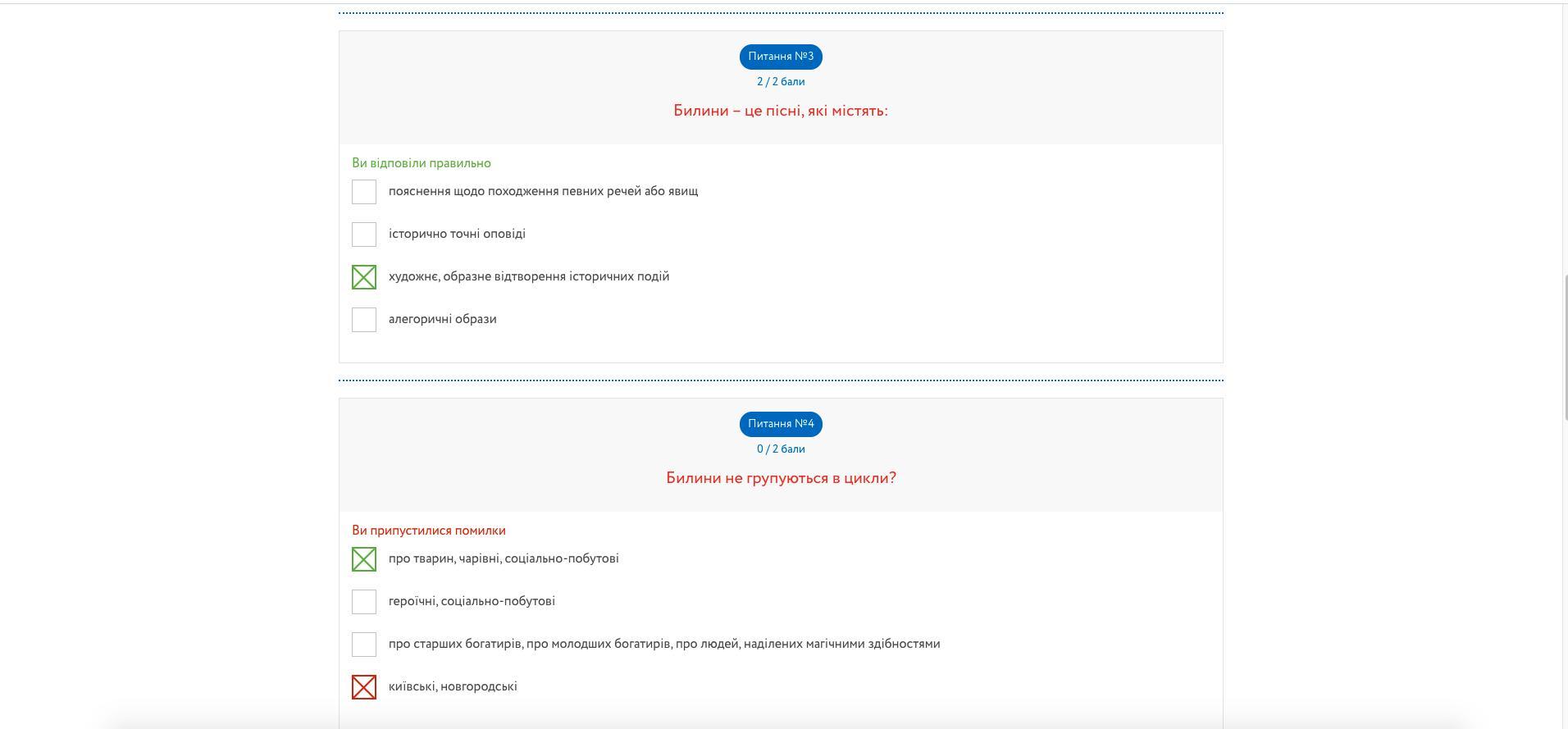 Питання №3

2 / 2 бали

Билини – це пісні, які містять:

Ви відповіли правильно

пояснення щодо походження певних речей або явищ

історично точні оповіді

художнє, образне відтворення історичних подій

алегоричні образи

Питання №4

0 / 2 бали

Билини не групуються в цикли?

Ви припустилися помилки

про тварин, чарівні, соціально-побутові

героїчні, соціально-побутові

про старших богатирів, про молодших богатирів, про людей, наділених магічними здібностями

київські, новгородські